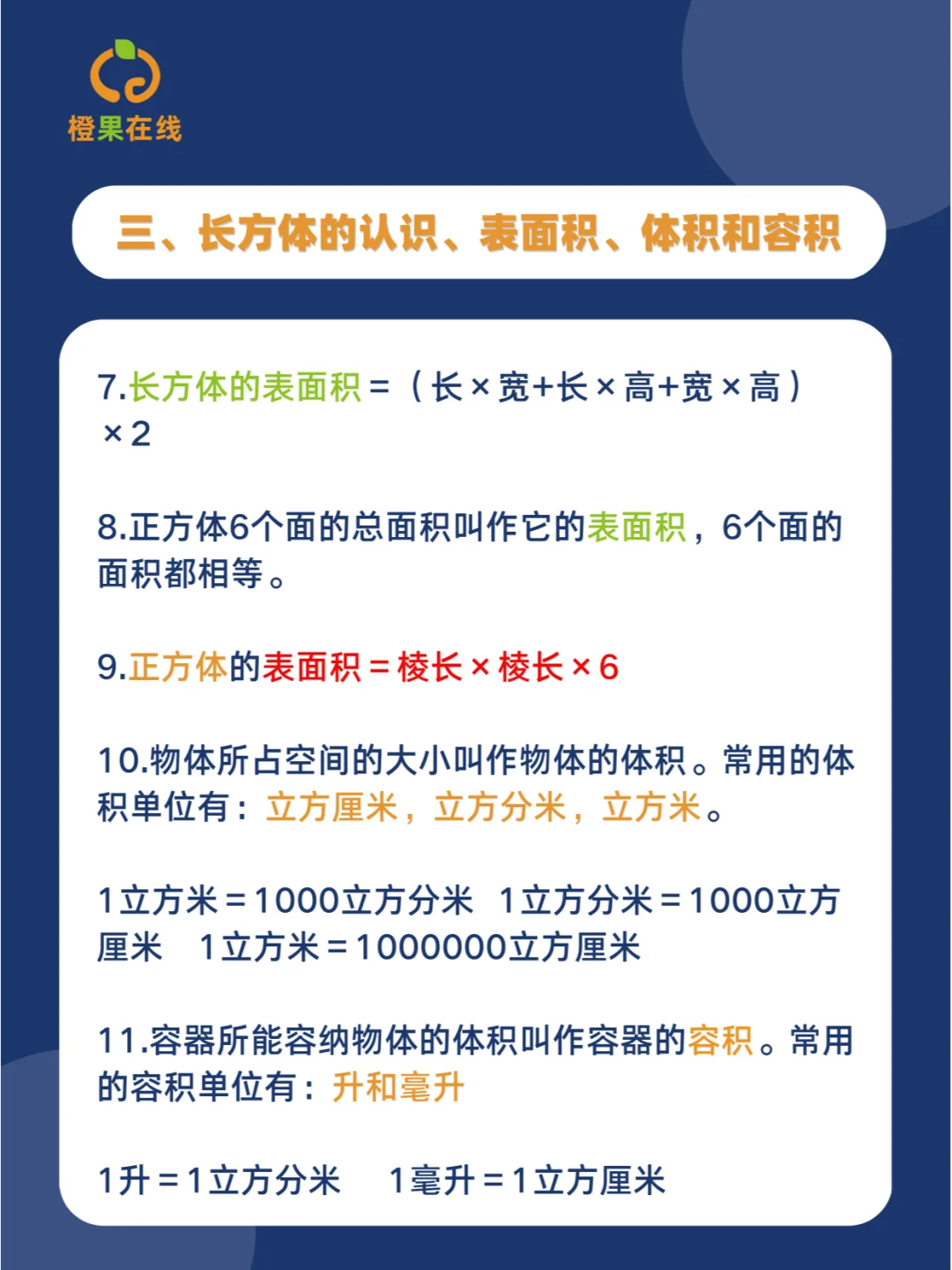 橙果在线

三、长方体的认识、表面积、体积和容积

7.长方体的表面积＝（长×宽+长×高+宽×高）×2

8.正方体6个面的总面积叫作它的表面积，6个面的面积都相等。

9.正方体的表面积＝棱长×棱长×6

10.物体所占空间的大小叫作物体的体积。常用的体积单位有：立方厘米，立方分米，立方米。

1立方米＝1000立方分米 1立方分米＝1000立方厘米 1立方米＝1000000立方厘米

11.容器所能容纳物体的体积叫作容器的容积。常用的容积单位有：升和毫升

1升＝1立方分米 1毫升＝1立方厘米